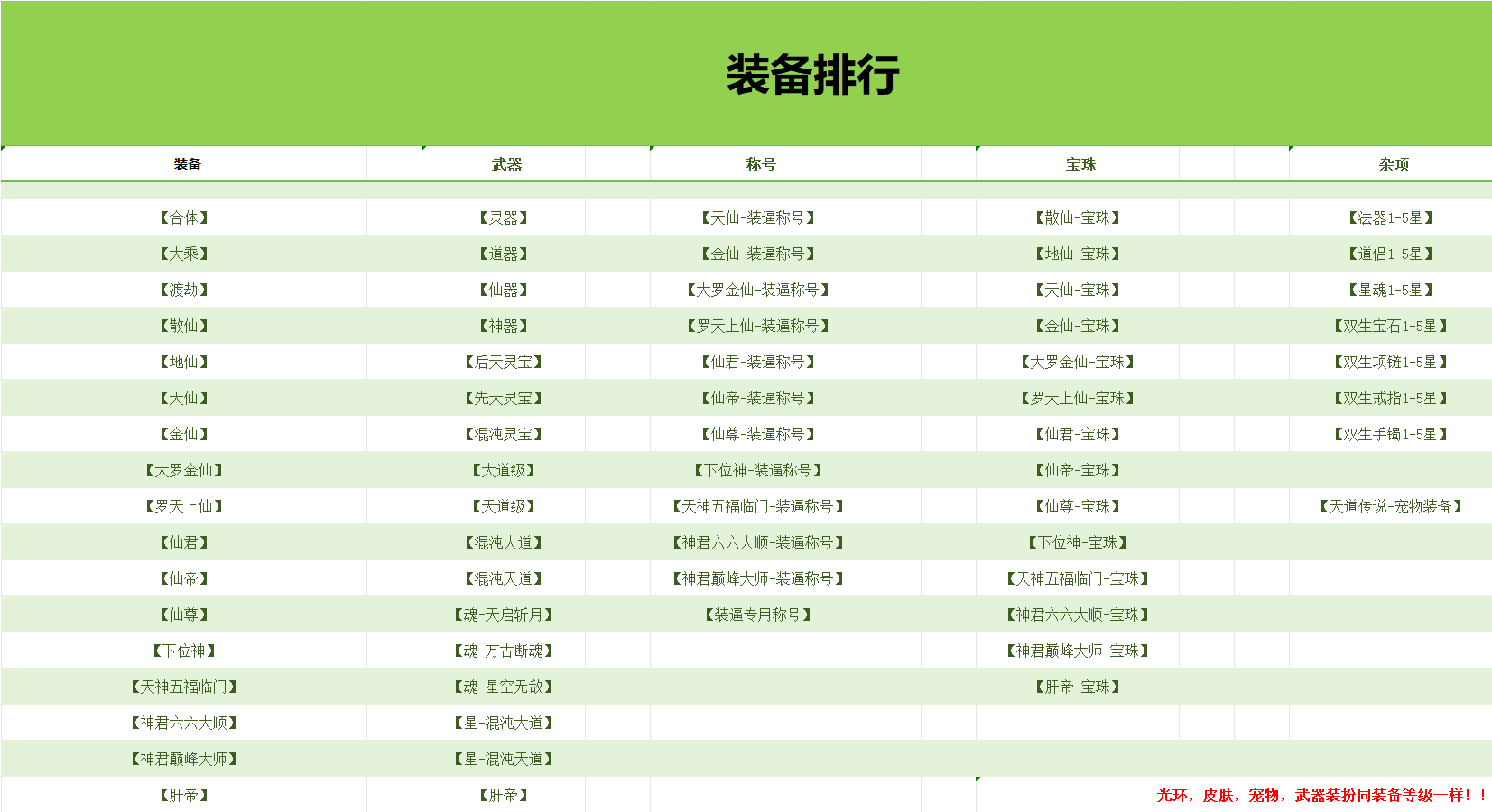 装备排行

| 装备 | 武器 | 称号 | 宝珠 | 杂项 |
|---|---|---|---|---|
| 【合体】 | 【灵器】 | 【天仙-装逼称号】 | 【散仙-宝珠】 | 【法器1-5星】 |
| 【大乘】 | 【道器】 | 【金仙-装逼称号】 | 【地仙-宝珠】 | 【道侣1-5星】 |
| 【渡劫】 | 【仙器】 | 【大罗金仙-装逼称号】 | 【天仙-宝珠】 | 【星魂1-5星】 |
| 【散仙】 | 【神器】 | 【罗天上仙-装逼称号】 | 【金仙-宝珠】 | 【双生宝石1-5星】 |
| 【地仙】 | 【后天灵宝】 | 【仙君-装逼称号】 | 【大罗金仙-宝珠】 | 【双生项链1-5星】 |
| 【天仙】 | 【先天灵宝】 | 【仙帝-装逼称号】 | 【罗天上仙-宝珠】 | 【双生戒指1-5星】 |
| 【金仙】 | 【混沌灵宝】 | 【仙尊-装逼称号】 | 【仙君-宝珠】 | 【双生手镯1-5星】 |
| 【大罗金仙】 | 【大道级】 | 【下位神-装逼称号】 | 【仙帝-宝珠】 | |
| 【罗天上仙】 | 【天道级】 | 【天神五福临门-装逼称号】 | 【仙尊-宝珠】 | 【天道传说-宠物装备】 |
| 【仙君】 | 【混沌大道】 | 【神君六六大顺-装逼称号】 | 【下位神-宝珠】 | |
| 【仙帝】 | 【混沌天道】 | 【神君巅峰大师-装逼称号】 | 【天神五福临门-宝珠】 | |
| 【仙尊】 | 【魂-天启斩月】 | 【装逼专用称号】 | 【神君六六大顺-宝珠】 | |
| 【下位神】 | 【魂-万古断魂】 | | 【神君巅峰大师-宝珠】 | |
| 【天神五福临门】 | 【魂-星空无敌】 | | 【肝帝-宝珠】 | |
| 【神君六六大顺】 | 【星-混沌大道】 | | | |
| 【神君巅峰大师】 | 【星-混沌天道】 | | | |
| 【肝帝】 | 【肝帝】 | | | |

光环，皮肤，宠物，武器装扮同装备等级一样！！